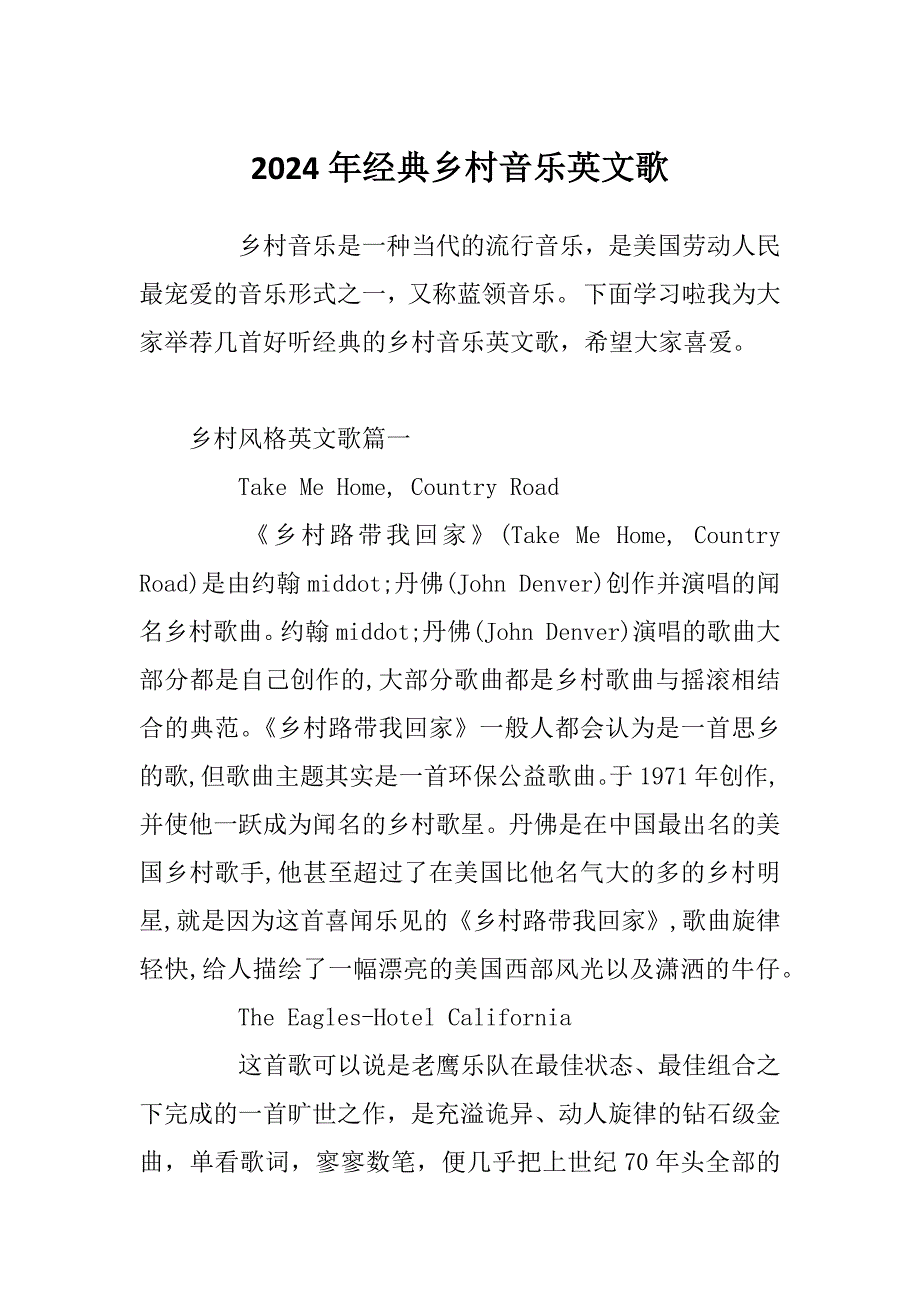 2024年经典乡村音乐英文歌

乡村音乐是一种当代的流行音乐，是美国劳动人民最宠爱的音乐形式之一，又称蓝领音乐。下面学习啦我为大家举荐几首好听经典的乡村音乐英文歌，希望大家喜爱。

乡村风格英文歌篇一

Take Me Home, Country Road

《乡村路带我回家》(Take Me Home, Country Road)是由约翰middot;丹佛(John Denver)创作并演唱的闻名乡村歌曲。约翰middot;丹佛(John Denver)演唱的歌曲大部分都是自己创作的,大部分歌曲都是乡村歌曲与摇滚相结合的典范。《乡村路带我回家》一般人都会认为是一首思乡的歌,但歌曲主题其实是一首环保公益歌曲。于1971年创作,并使他一跃成为闻名的乡村歌星。丹佛是在中国最出名的美国乡村歌手,他甚至超过了在美国比他名气大的多的乡村明星,就是因为这首喜闻乐见的《乡村路带我回家》,歌曲旋律轻快,给人描绘了一幅漂亮的美国西部风光以及潇洒的牛仔。

The Eagles-Hotel California

这首歌可以说是老鹰乐队在最佳状态、最佳组合之下完成的一首旷世之作，是充溢诡异、动人旋律的钻石级金曲，单看歌词，寥寥数笔，便几乎把上世纪70年头全部的